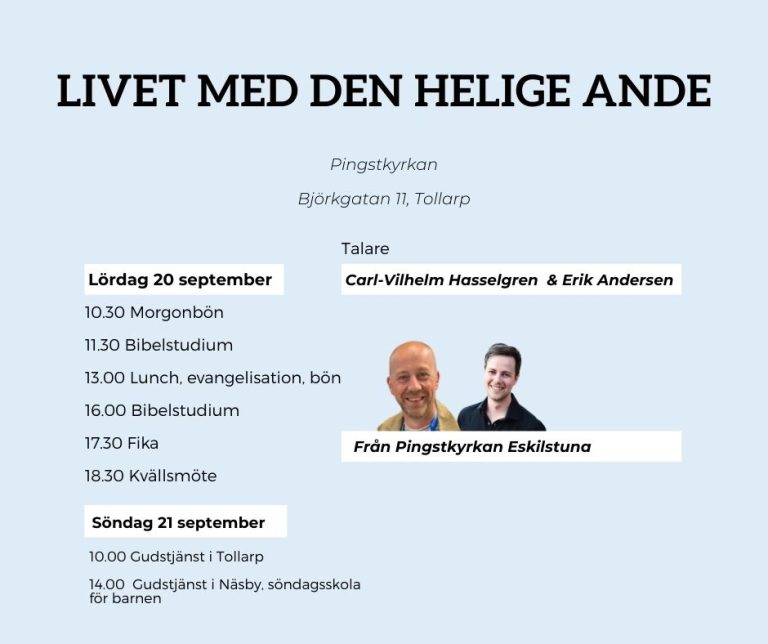 LIVET MED DEN HELIGE ANDE

Pingstkyrkan

Björkgatan 11, Tollarp

Lördag 20 september

10.30 Morgonbön

11.30 Bibelstudium

13.00 Lunch, evangelisation, bön

16.00 Bibelstudium

17.30 Fika

18.30 Kvällsmöte

Söndag 21 september

10.00 Gudstjänst i Tollarp

14.00 Gudstjänst i Näsby, söndagsskola för barnen

Talare

Carl-Vilhelm Hasselgren & Erik Andersen

Från Pingstkyrkan Eskilstuna